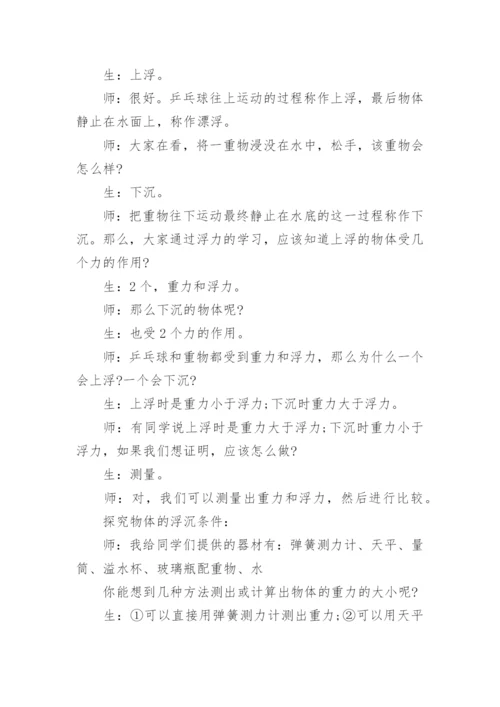 生：上浮。

师：很好。乒乓球往上运动的过程称作上浮，最后物体静止在水面上，称作漂浮。

师：大家在看，将一重物浸没在水中，松手，该重物会怎么样?

生：下沉。

师：把重物往下运动最终静止在水底的这一过程称作下沉。那么，大家通过浮力的学习，应该知道上浮的物体受几个力的作用?

生：2个，重力和浮力。

师：那么下沉的物体呢?

生：也受2个力的作用。

师：乒乓球和重物都受到重力和浮力，那么为什么一个会上浮?一个会下沉?

生：上浮时是重力小于浮力;下沉时重力大于浮力。

师：有同学说上浮时是重力大于浮力;下沉时重力小于浮力，如果我们想证明，应该怎么做?

生：测量。

师：对，我们可以测量出重力和浮力，然后进行比较。

探究物体的浮沉条件：

师：我给同学们提供的器材有：弹簧测力计、天平、量筒、溢水杯、玻璃瓶配重物、水

你能想到几种方法测出或计算出物体的重力的大小呢?

生：①可以直接用弹簧测力计测出重力;②可以用天平